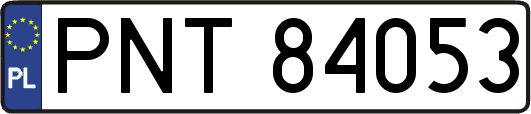 PL
PNT 84053